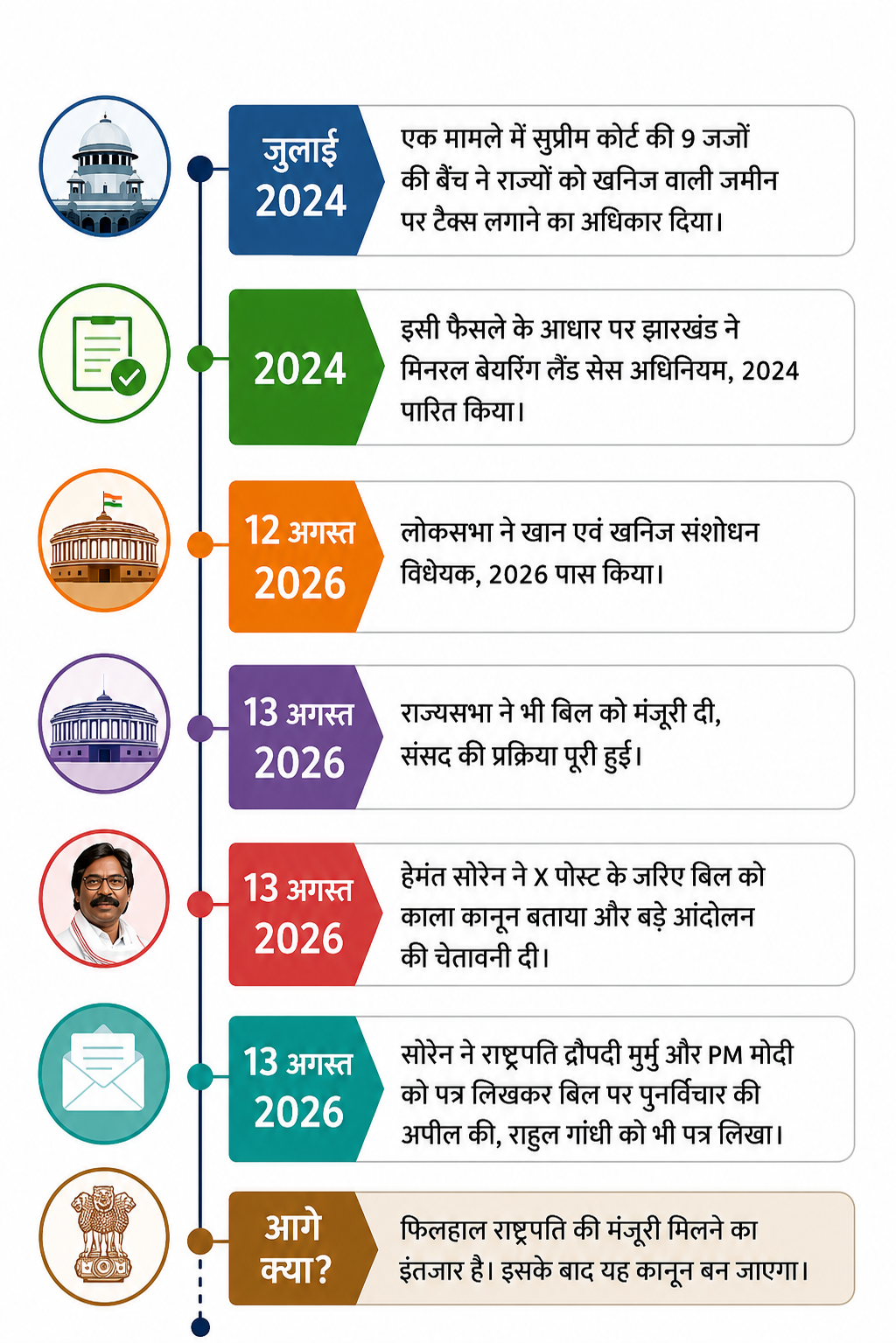 जुलाई 2024

एक मामले में सुप्रीम कोर्ट की 9 जजों की बैंच ने राज्यों को खनिज वाली जमीन पर टैक्स लगाने का अधिकार दिया।

2024

इसी फैसले के आधार पर झारखंड ने मिनरल बेयरिंग लैंड सेस अधिनियम, 2024 पारित किया।

12 अगस्त 2026

लोकसभा ने खान एवं खनिज संशोधन विधेयक, 2026 पास किया।

13 अगस्त 2026

राज्यसभा ने भी बिल को मंजूरी दी, संसद की प्रक्रिया पूरी हुई।

13 अगस्त 2026

हेमंत सोरेन ने X पोस्ट के जरिए बिल को काला कानून बताया और बड़े आंदोलन की चेतावनी दी।

13 अगस्त 2026

सोरेन ने राष्ट्रपति द्रौपदी मुर्मु और PM मोदी को पत्र लिखकर बिल पर पुनर्विचार की अपील की, राहुल गांधी को भी पत्र लिखा।

आगे क्या?

फिलहाल राष्ट्रपति की मंजूरी मिलने का इंतजार है। इसके बाद यह कानून बन जाएगा।